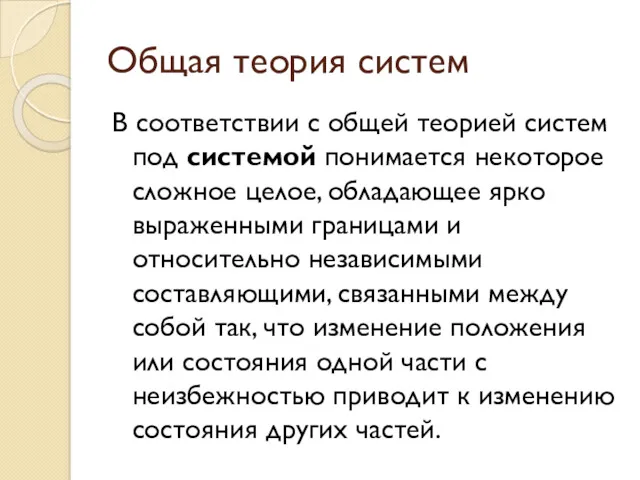 Общая теория систем

В соответствии с общей теорией систем под системой понимается некоторое сложное целое, обладающее ярко выраженными границами и относительно независимыми составляющими, связанными между собой так, что изменение положения или состояния одной части с неизбежностью приводит к изменению состояния других частей.